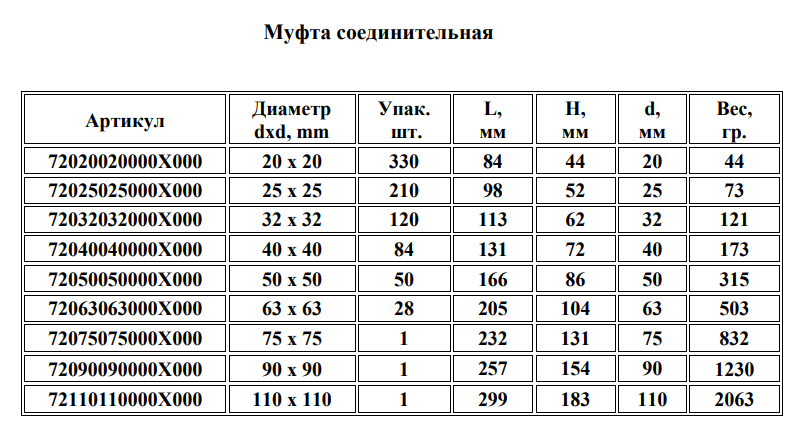 Муфта соединительная

| Артикул | Диаметр dxd, mm | Упак. шт. | L, мм | H, мм | d, мм | Вес, гр. |
|---|---|---|---|---|---|---|
| 72020020000X000 | 20 x 20 | 330 | 84 | 44 | 20 | 44 |
| 72025025000X000 | 25 x 25 | 210 | 98 | 52 | 25 | 73 |
| 72032032000X000 | 32 x 32 | 120 | 113 | 62 | 32 | 121 |
| 72040040000X000 | 40 x 40 | 84 | 131 | 72 | 40 | 173 |
| 72050050000X000 | 50 x 50 | 50 | 166 | 86 | 50 | 315 |
| 72063063000X000 | 63 x 63 | 28 | 205 | 104 | 63 | 503 |
| 72075075000X000 | 75 x 75 | 1 | 232 | 131 | 75 | 832 |
| 72090090000X000 | 90 x 90 | 1 | 257 | 154 | 90 | 1230 |
| 72110110000X000 | 110 x 110 | 1 | 299 | 183 | 110 | 2063 |